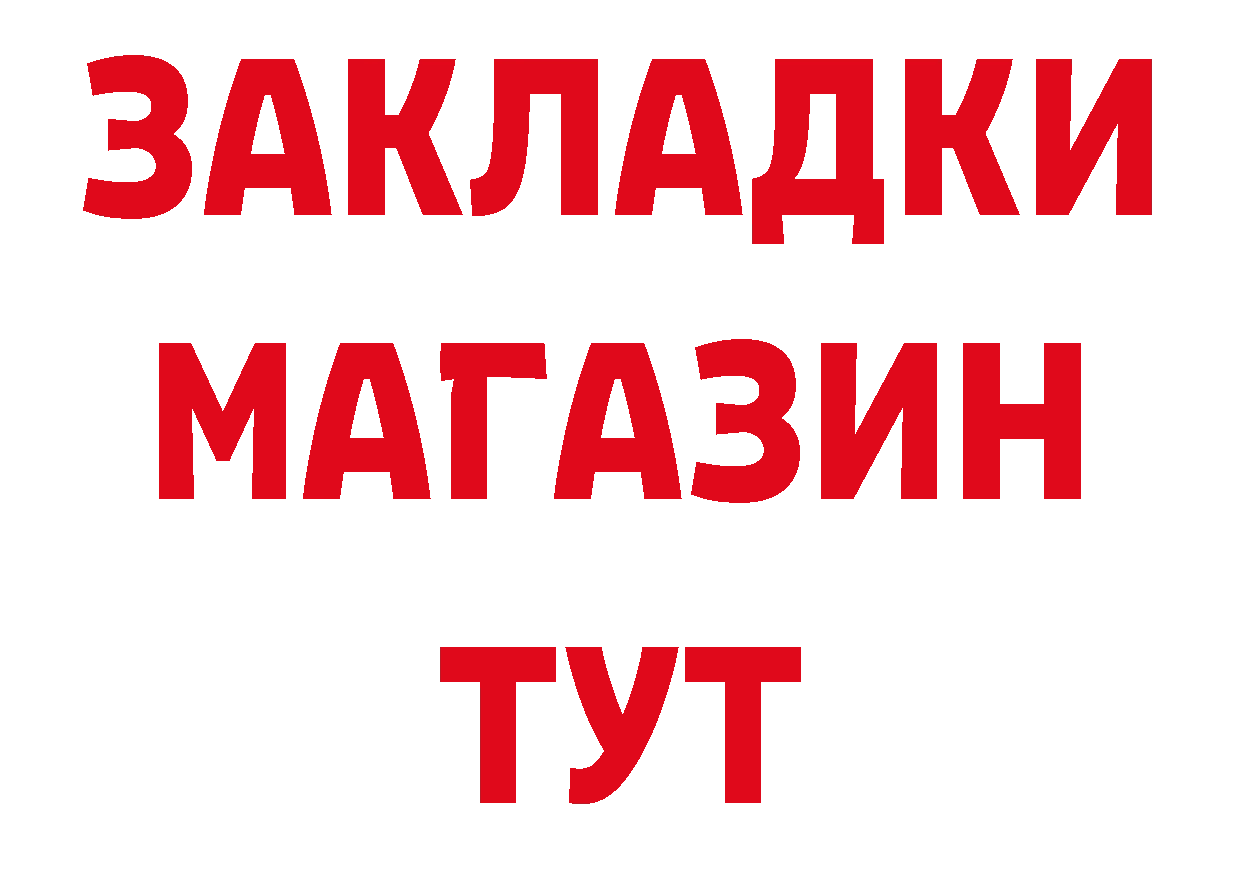 ЗАКЛАДКИ
МАГАЗИН
ТУТ